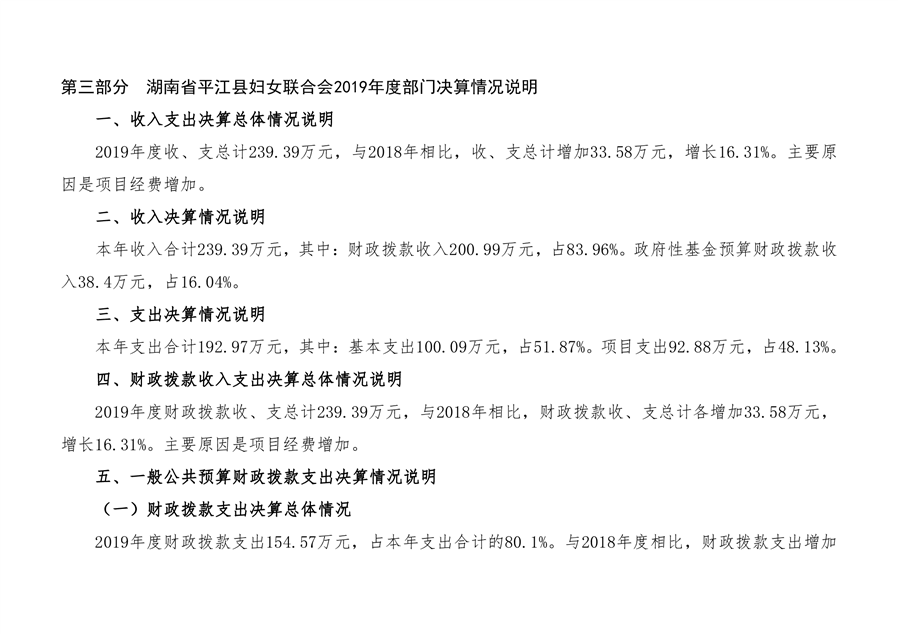 第三部分　湖南省平江县妇女联合会2019年度部门决算情况说明

一、收入支出决算总体情况说明

2019年度收、支总计239.39万元，与2018年相比，收、支总计增加33.58万元，增长16.31%。主要原因是项目经费增加。

二、收入决算情况说明

本年收入合计239.39万元，其中：财政拨款收入200.99万元，占83.96%。政府性基金预算财政拨款收入38.4万元，占16.04%。

三、支出决算情况说明

本年支出合计192.97万元，其中：基本支出100.09万元，占51.87%。项目支出92.88万元，占48.13%。

四、财政拨款收入支出决算总体情况说明

2019年度财政拨款收、支总计239.39万元，与2018年相比，财政拨款收、支总计各增加33.58万元，增长16.31%。主要原因是项目经费增加。

五、一般公共预算财政拨款支出决算情况说明

（一）财政拨款支出决算总体情况

2019年度财政拨款支出154.57万元，占本年支出合计的80.1%。与2018年度相比，财政拨款支出增加